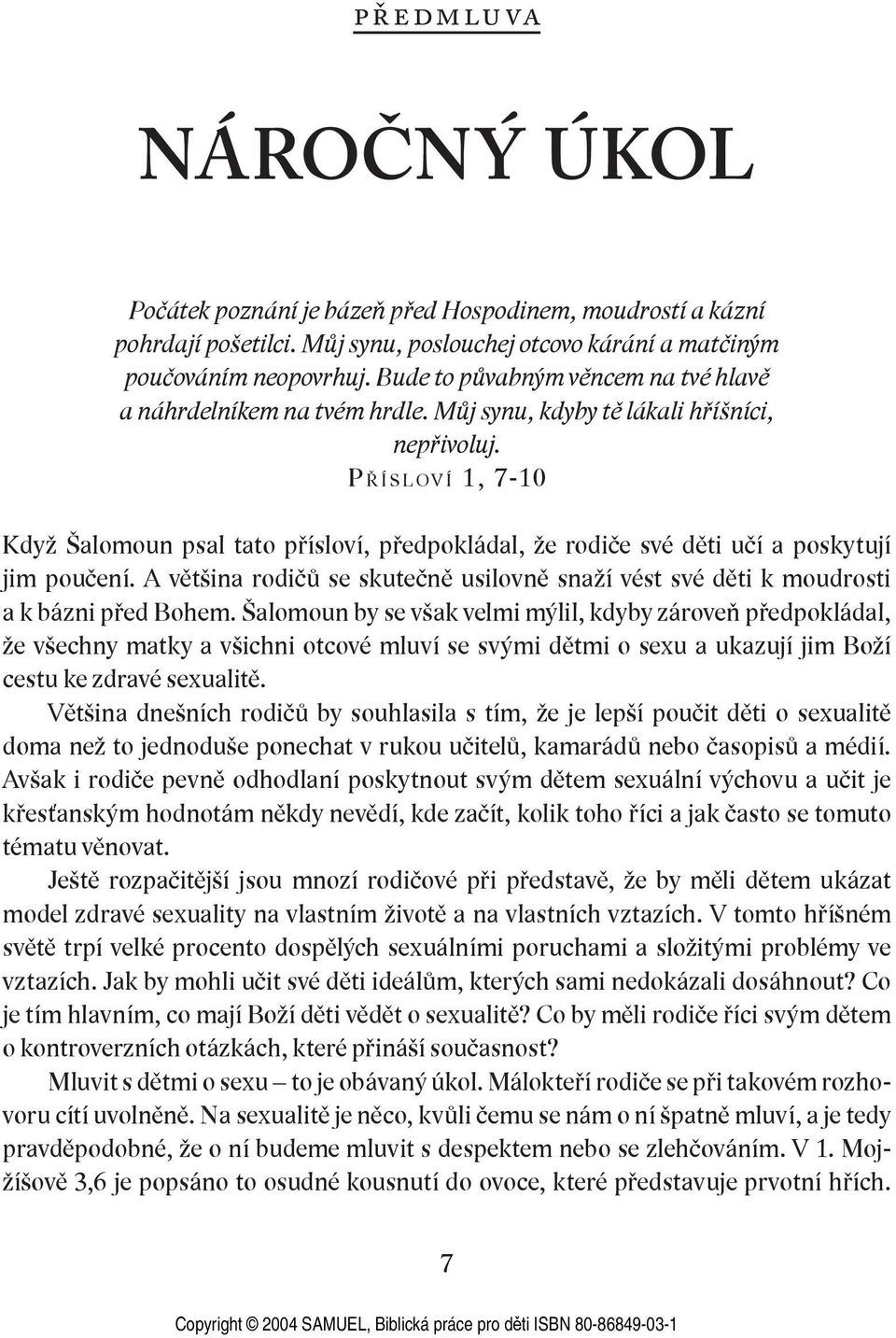 PŘEDMLUVA

NÁROČNÝ ÚKOL

Počátek poznání je bázeň před Hospodinem, moudrostí a kázní pohrdají pošetilci. Můj synu, poslouchej otcovo kárání a matčiným poučováním neopovrhuj. Bude to půvabným věncem na tvé hlavě a náhrdelníkem na tvém hrdle. Můj synu, kdyby tě lákali hříšníci, nepřivoluj.
PŘÍSLOVÍ 1, 7-10

Když Šalomoun psal tato přísloví, předpokládal, že rodiče své děti učí a poskytují jim poučení. A většina rodičů se skutečně usilovně snaží vést své děti k moudrosti a k bázni před Bohem. Šalomoun by se však velmi mýlil, kdyby zároveň předpokládal, že všechny matky a všichni otcové mluví se svými dětmi o sexu a ukazují jim Boží cestu ke zdravé sexualitě.

Většina dnešních rodičů by souhlasila s tím, že je lepší poučit děti o sexualitě doma než to jednoduše ponechat v rukou učitelů, kamarádů nebo časopisů a médií. Avšak i rodiče pevně odhodlaní poskytnout svým dětem sexuální výchovu a učit je křesťanským hodnotám někdy nevědí, kde začít, kolik toho říci a jak často se tomuto tématu věnovat.

Ještě rozpačitější jsou mnozí rodičové při představě, že by měli dětem ukázat model zdravé sexuality na vlastním životě a na vlastních vztazích. V tomto hříšném světě trpí velké procento dospělých sexuálními poruchami a složitými problémy ve vztazích. Jak by mohli učit své děti ideálům, kterých sami nedokázali dosáhnout? Co je tím hlavním, co mají Boží děti vědět o sexualitě? Co by měli rodiče říci svým dětem o kontroverzních otázkách, které přináší současnost?

Mluvit s dětmi o sexu – to je obávaný úkol. Málokteří rodiče se při takovém rozhovoru cítí uvolněně. Na sexualitě je něco, kvůli čemu se nám o ní špatně mluví, a je tedy pravděpodobné, že o ní budeme mluvit s despektem nebo se zlehčováním. V 1. Mojžíšově 3,6 je popsáno to osudné kousnutí do ovoce, které představuje prvotní hřích.

7

Copyright © 2004 SAMUEL, Biblická práce pro děti ISBN 80-86849-03-1